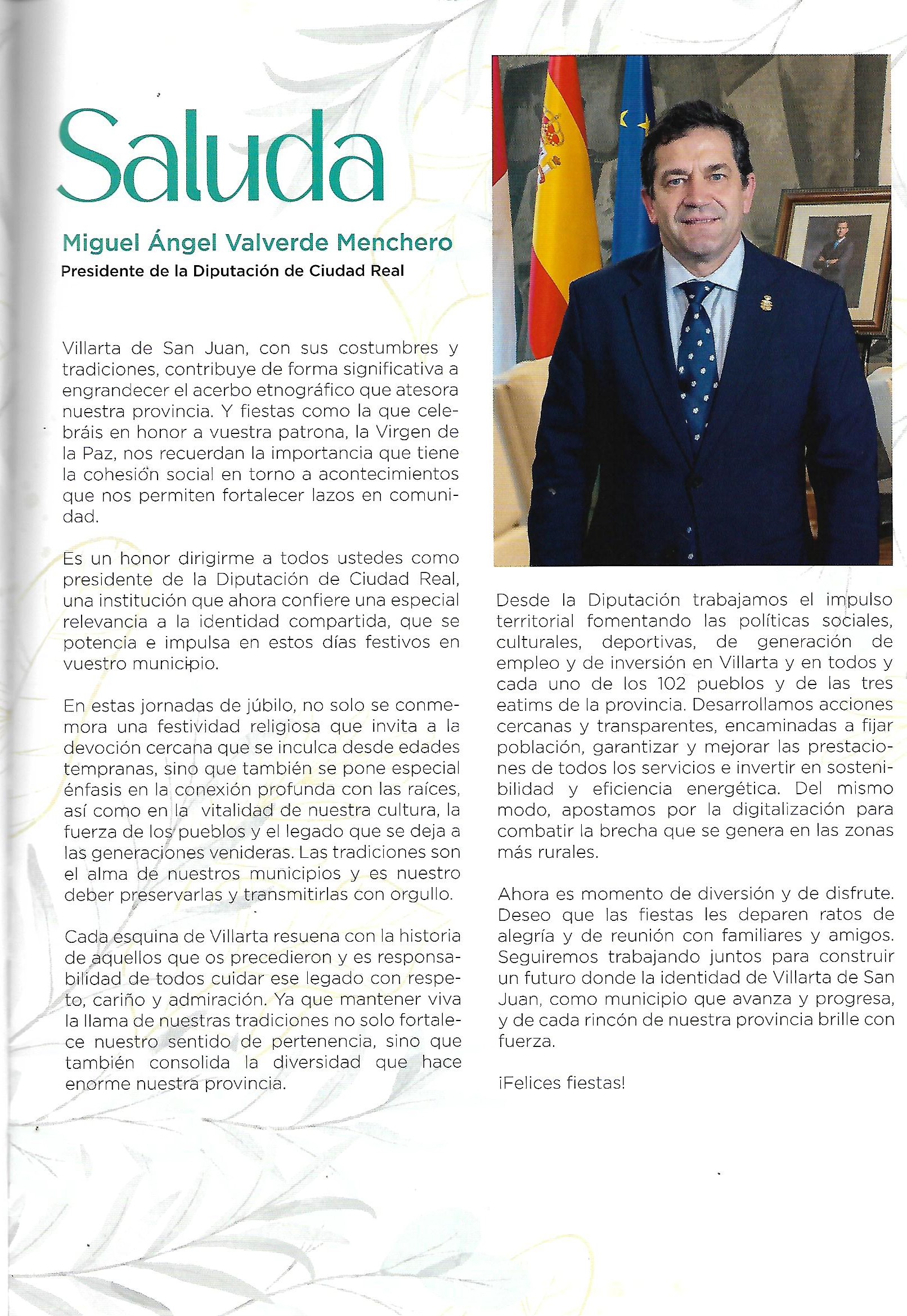 Saluda

Miguel Ángel Valverde Menchero
Presidente de la Diputación de Ciudad Real

Villarta de San Juan, con sus costumbres y tradiciones, contribuye de forma significativa a engrandecer el acerbo etnográfico que atesora nuestra provincia. Y fiestas como la que celebráis en honor a vuestra patrona, la Virgen de la Paz, nos recuerdan la importancia que tiene la cohesión social en torno a acontecimientos que nos permiten fortalecer lazos en comunidad.

Es un honor dirigirme a todos ustedes como presidente de la Diputación de Ciudad Real, una institución que ahora confiere una especial relevancia a la identidad compartida, que se potencia e impulsa en estos días festivos en vuestro municipio.

En estas jornadas de júbilo, no solo se conmemora una festividad religiosa que invita a la devoción cercana que se inculca desde edades tempranas, sino que también se pone especial énfasis en la conexión profunda con las raíces, así como en la vitalidad de nuestra cultura, la fuerza de los pueblos y el legado que se deja a las generaciones venideras. Las tradiciones son el alma de nuestros municipios y es nuestro deber preservarlas y transmitirlas con orgullo.

Cada esquina de Villarta resuena con la historia de aquellos que os precedieron y es responsabilidad de todos cuidar ese legado con respeto, cariño y admiración. Ya que mantener viva la llama de nuestras tradiciones no solo fortalece nuestro sentido de pertenencia, sino que también consolida la diversidad que hace enorme nuestra provincia.

Desde la Diputación trabajamos el impulso territorial fomentando las políticas sociales, culturales, deportivas, de generación de empleo y de inversión en Villarta y en todos y cada uno de los 102 pueblos y de las tres eatims de la provincia. Desarrollamos acciones cercanas y transparentes, encaminadas a fijar población, garantizar y mejorar las prestaciones de todos los servicios e invertir en sostenibilidad y eficiencia energética. Del mismo modo, apostamos por la digitalización para combatir la brecha que se genera en las zonas más rurales.

Ahora es momento de diversión y de disfrute. Deseo que las fiestas les deparen ratos de alegría y de reunión con familiares y amigos. Seguiremos trabajando juntos para construir un futuro donde la identidad de Villarta de San Juan, como municipio que avanza y progresa, y de cada rincón de nuestra provincia brille con fuerza.

¡Felices fiestas!